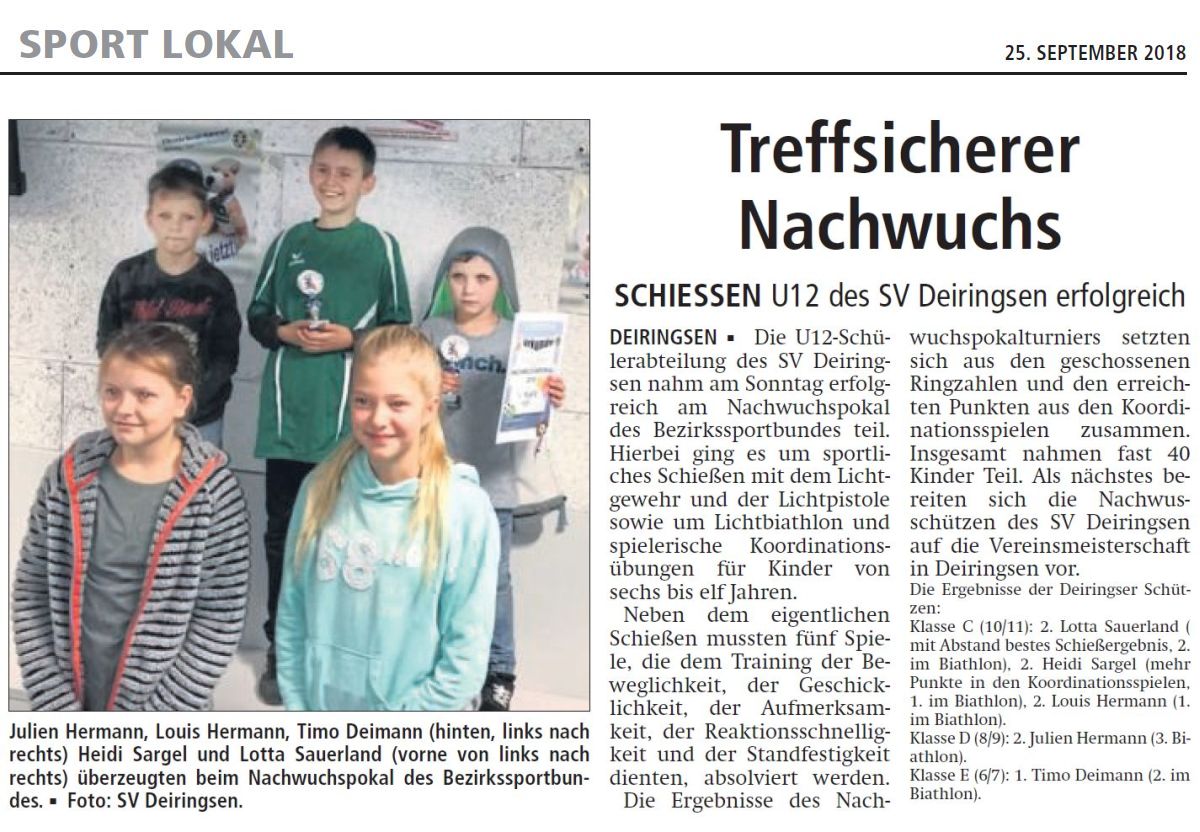 SPORT LOKAL

25. SEPTEMBER 2018

Julien Hermann, Louis Hermann, Timo Deimann (hinten, links nach rechts) Heidi Sargel und Lotta Sauerland (vorne von links nach rechts) überzeugten beim Nachwuchspokal des Bezirkssportbundes. ▪ Foto: SV Deiringsen.

Treffsicherer Nachwuchs

SCHIESSEN U12 des SV Deiringsen erfolgreich

DEIRINGSEN ▪ Die U12-Schülerabteilung des SV Deiringsen nahm am Sonntag erfolgreich am Nachwuchspokal des Bezirkssportbundes teil. Hierbei ging es um sportliches Schießen mit dem Lichtgewehr und der Lichtpistole sowie um Lichtbiathlon und spielerische Koordinationsübungen für Kinder von sechs bis elf Jahren.

Neben dem eigentlichen Schießen mussten fünf Spiele, die dem Training der Beweglichkeit, der Geschicklichkeit, der Aufmerksamkeit, der Reaktionsschnelligkeit und der Standfestigkeit dienten, absolviert werden.

Die Ergebnisse des Nachwuchspokalturniers setzten sich aus den geschossenen Ringzahlen und den erreichten Punkten aus den Koordinationsspielen zusammen. Insgesamt nahmen fast 40 Kinder Teil. Als nächstes bereiten sich die Nachwusschützen des SV Deiringsen auf die Vereinsmeisterschaft in Deiringsen vor.

Die Ergebnisse der Deiringser Schützen:

Klasse C (10/11): 2. Lotta Sauerland ( mit Abstand bestes Schießergebnis, 2. im Biathlon), 2. Heidi Sargel (mehr Punkte in den Koordinationsspielen, 1. im Biathlon), 2. Louis Hermann (1. im Biathlon).

Klasse D (8/9): 2. Julien Hermann (3. Biathlon).

Klasse E (6/7): 1. Timo Deimann (2. im Biathlon).